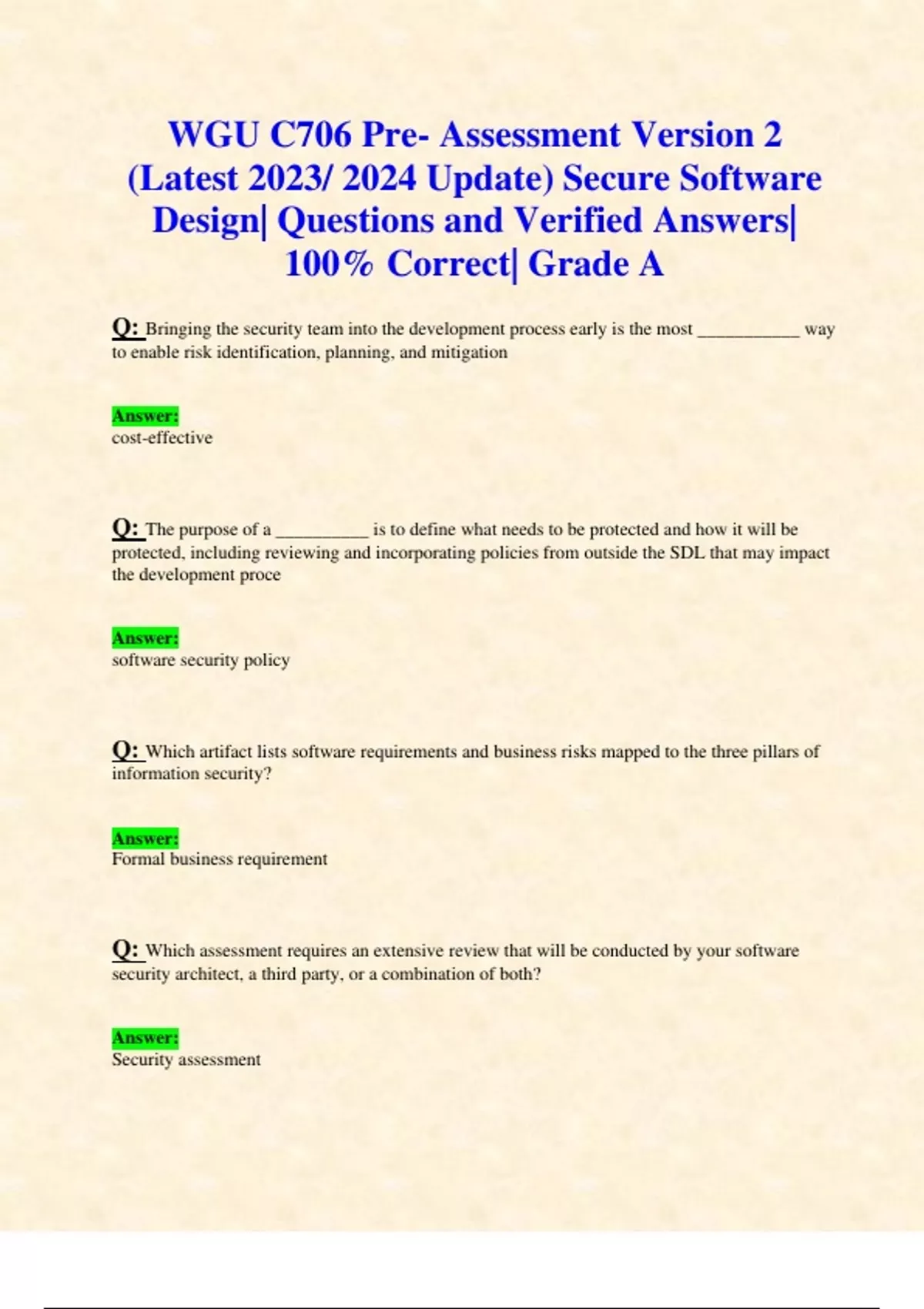 WGU C706 Pre- Assessment Version 2 (Latest 2023/ 2024 Update) Secure Software Design| Questions and Verified Answers| 100% Correct| Grade A

Q: Bringing the security team into the development process early is the most ___________ way to enable risk identification, planning, and mitigation

Answer:
cost-effective

Q: The purpose of a __________ is to define what needs to be protected and how it will be protected, including reviewing and incorporating policies from outside the SDL that may impact the development proce

Answer:
software security policy

Q: Which artifact lists software requirements and business risks mapped to the three pillars of information security?

Answer:
Formal business requirement

Q: Which assessment requires an extensive review that will be conducted by your software security architect, a third party, or a combination of both?

Answer:
Security assessment